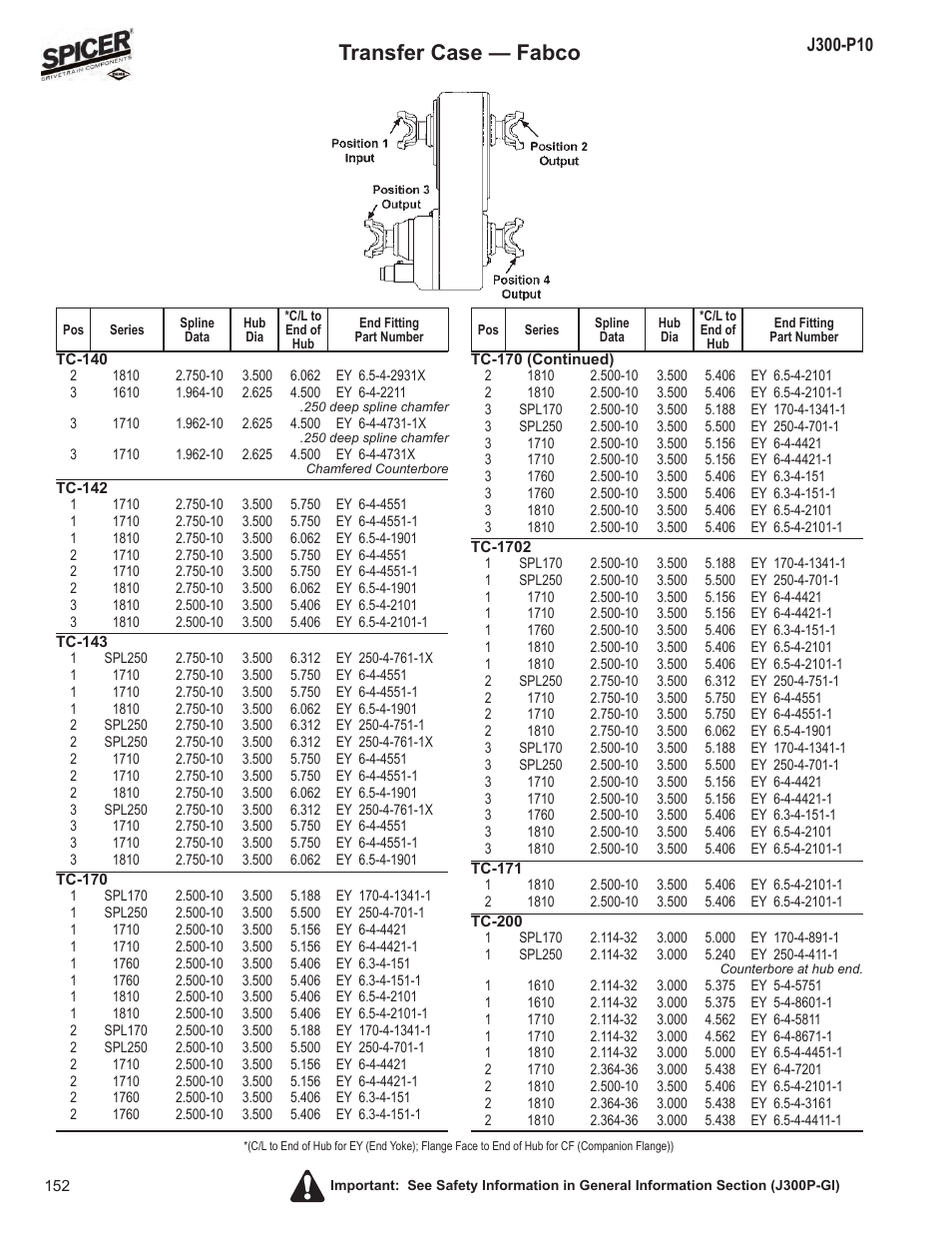 SPICER
DRIVETRAIN COMPONENTS

Transfer Case — Fabco

J300-P10

Position 1 Input

Position 2 Output

Position 3 Output

Position 4 Output

| Pos | Series | Spline Data | Hub Dia | *C/L to End of Hub | End Fitting Part Number |
|---|---|---|---|---|---|
| TC-140 | | | | | |
| 2 | 1810 | 2.750-10 | 3.500 | 6.062 | EY 6.5-4-2931X |
| 3 | 1610 | 1.964-10 | 2.625 | 4.500 | EY 6-4-2211 |
| | | | | | .250 deep spline chamfer |
| 3 | 1710 | 1.962-10 | 2.625 | 4.500 | EY 6-4-4731-1X |
| | | | | | .250 deep spline chamfer |
| 3 | 1710 | 1.962-10 | 2.625 | 4.500 | EY 6-4-4731X |
| | | | | | Chamfered Counterbore |
| TC-142 | | | | | |
| 1 | 1710 | 2.750-10 | 3.500 | 5.750 | EY 6-4-4551 |
| 1 | 1710 | 2.750-10 | 3.500 | 5.750 | EY 6-4-4551-1 |
| 1 | 1810 | 2.750-10 | 3.500 | 6.062 | EY 6.5-4-1901 |
| 2 | 1710 | 2.750-10 | 3.500 | 5.750 | EY 6-4-4551 |
| 2 | 1710 | 2.750-10 | 3.500 | 5.750 | EY 6-4-4551-1 |
| 2 | 1810 | 2.750-10 | 3.500 | 6.062 | EY 6.5-4-1901 |
| 3 | 1810 | 2.500-10 | 3.500 | 5.406 | EY 6.5-4-2101 |
| 3 | 1810 | 2.500-10 | 3.500 | 5.406 | EY 6.5-4-2101-1 |
| TC-143 | | | | | |
| 1 | SPL250 | 2.750-10 | 3.500 | 6.312 | EY 250-4-761-1X |
| 1 | 1710 | 2.750-10 | 3.500 | 5.750 | EY 6-4-4551 |
| 1 | 1710 | 2.750-10 | 3.500 | 5.750 | EY 6-4-4551-1 |
| 1 | 1810 | 2.750-10 | 3.500 | 6.062 | EY 6.5-4-1901 |
| 2 | SPL250 | 2.750-10 | 3.500 | 6.312 | EY 250-4-751-1 |
| 2 | SPL250 | 2.750-10 | 3.500 | 6.312 | EY 250-4-761-1X |
| 2 | 1710 | 2.750-10 | 3.500 | 5.750 | EY 6-4-4551 |
| 2 | 1710 | 2.750-10 | 3.500 | 5.750 | EY 6-4-4551-1 |
| 2 | 1810 | 2.750-10 | 3.500 | 6.062 | EY 6.5-4-1901 |
| 3 | SPL250 | 2.750-10 | 3.500 | 6.312 | EY 250-4-761-1X |
| 3 | 1710 | 2.750-10 | 3.500 | 5.750 | EY 6-4-4551 |
| 3 | 1710 | 2.750-10 | 3.500 | 5.750 | EY 6-4-4551-1 |
| 3 | 1810 | 2.750-10 | 3.500 | 6.062 | EY 6.5-4-1901 |
| TC-170 | | | | | |
| 1 | SPL170 | 2.500-10 | 3.500 | 5.188 | EY 170-4-1341-1 |
| 1 | SPL250 | 2.500-10 | 3.500 | 5.500 | EY 250-4-701-1 |
| 1 | 1710 | 2.500-10 | 3.500 | 5.156 | EY 6-4-4421 |
| 1 | 1710 | 2.500-10 | 3.500 | 5.156 | EY 6-4-4421-1 |
| 1 | 1760 | 2.500-10 | 3.500 | 5.406 | EY 6.3-4-151 |
| 1 | 1760 | 2.500-10 | 3.500 | 5.406 | EY 6.3-4-151-1 |
| 1 | 1810 | 2.500-10 | 3.500 | 5.406 | EY 6.5-4-2101 |
| 1 | 1810 | 2.500-10 | 3.500 | 5.406 | EY 6.5-4-2101-1 |
| 2 | SPL170 | 2.500-10 | 3.500 | 5.188 | EY 170-4-1341-1 |
| 2 | SPL250 | 2.500-10 | 3.500 | 5.500 | EY 250-4-701-1 |
| 2 | 1710 | 2.500-10 | 3.500 | 5.156 | EY 6-4-4421 |
| 2 | 1710 | 2.500-10 | 3.500 | 5.156 | EY 6-4-4421-1 |
| 2 | 1760 | 2.500-10 | 3.500 | 5.406 | EY 6.3-4-151 |
| 2 | 1760 | 2.500-10 | 3.500 | 5.406 | EY 6.3-4-151-1 |

| Pos | Series | Spline Data | Hub Dia | *C/L to End of Hub | End Fitting Part Number |
|---|---|---|---|---|---|
| TC-170 (Continued) | | | | | |
| 2 | 1810 | 2.500-10 | 3.500 | 5.406 | EY 6.5-4-2101 |
| 2 | 1810 | 2.500-10 | 3.500 | 5.406 | EY 6.5-4-2101-1 |
| 3 | SPL170 | 2.500-10 | 3.500 | 5.188 | EY 170-4-1341-1 |
| 3 | SPL250 | 2.500-10 | 3.500 | 5.500 | EY 250-4-701-1 |
| 3 | 1710 | 2.500-10 | 3.500 | 5.156 | EY 6-4-4421 |
| 3 | 1710 | 2.500-10 | 3.500 | 5.156 | EY 6-4-4421-1 |
| 3 | 1760 | 2.500-10 | 3.500 | 5.406 | EY 6.3-4-151 |
| 3 | 1760 | 2.500-10 | 3.500 | 5.406 | EY 6.3-4-151-1 |
| 3 | 1810 | 2.500-10 | 3.500 | 5.406 | EY 6.5-4-2101 |
| 3 | 1810 | 2.500-10 | 3.500 | 5.406 | EY 6.5-4-2101-1 |
| TC-1702 | | | | | |
| 1 | SPL170 | 2.500-10 | 3.500 | 5.188 | EY 170-4-1341-1 |
| 1 | SPL250 | 2.500-10 | 3.500 | 5.500 | EY 250-4-701-1 |
| 1 | 1710 | 2.500-10 | 3.500 | 5.156 | EY 6-4-4421 |
| 1 | 1710 | 2.500-10 | 3.500 | 5.156 | EY 6-4-4421-1 |
| 1 | 1760 | 2.500-10 | 3.500 | 5.406 | EY 6.3-4-151-1 |
| 1 | 1810 | 2.500-10 | 3.500 | 5.406 | EY 6.5-4-2101 |
| 1 | 1810 | 2.500-10 | 3.500 | 5.406 | EY 6.5-4-2101-1 |
| 2 | SPL250 | 2.750-10 | 3.500 | 6.312 | EY 250-4-751-1 |
| 2 | 1710 | 2.750-10 | 3.500 | 5.750 | EY 6-4-4551 |
| 2 | 1710 | 2.750-10 | 3.500 | 5.750 | EY 6-4-4551-1 |
| 2 | 1810 | 2.750-10 | 3.500 | 6.062 | EY 6.5-4-1901 |
| 3 | SPL170 | 2.500-10 | 3.500 | 5.188 | EY 170-4-1341-1 |
| 3 | SPL250 | 2.500-10 | 3.500 | 5.500 | EY 250-4-701-1 |
| 3 | 1710 | 2.500-10 | 3.500 | 5.156 | EY 6-4-4421 |
| 3 | 1710 | 2.500-10 | 3.500 | 5.156 | EY 6-4-4421-1 |
| 3 | 1760 | 2.500-10 | 3.500 | 5.406 | EY 6.3-4-151-1 |
| 3 | 1810 | 2.500-10 | 3.500 | 5.406 | EY 6.5-4-2101 |
| 3 | 1810 | 2.500-10 | 3.500 | 5.406 | EY 6.5-4-2101-1 |
| TC-171 | | | | | |
| 1 | 1810 | 2.500-10 | 3.500 | 5.406 | EY 6.5-4-2101-1 |
| 2 | 1810 | 2.500-10 | 3.500 | 5.406 | EY 6.5-4-2101-1 |
| TC-200 | | | | | |
| 1 | SPL170 | 2.114-32 | 3.000 | 5.000 | EY 170-4-891-1 |
| 1 | SPL250 | 2.114-32 | 3.000 | 5.240 | EY 250-4-411-1 |
| | | | | | Counterbore at hub end. |
| 1 | 1610 | 2.114-32 | 3.000 | 5.375 | EY 5-4-5751 |
| 1 | 1610 | 2.114-32 | 3.000 | 5.375 | EY 5-4-8601-1 |
| 1 | 1710 | 2.114-32 | 3.000 | 4.562 | EY 6-4-5811 |
| 1 | 1710 | 2.114-32 | 3.000 | 4.562 | EY 6-4-8671-1 |
| 1 | 1810 | 2.114-32 | 3.000 | 5.000 | EY 6.5-4-4451-1 |
| 2 | 1710 | 2.364-36 | 3.000 | 5.438 | EY 6-4-7201 |
| 2 | 1810 | 2.500-10 | 3.500 | 5.406 | EY 6.5-4-2101-1 |
| 2 | 1810 | 2.364-36 | 3.000 | 5.438 | EY 6.5-4-3161 |
| 2 | 1810 | 2.364-36 | 3.000 | 5.438 | EY 6.5-4-4411-1 |

*(C/L to End of Hub for EY (End Yoke); Flange Face to End of Hub for CF (Companion Flange))

152

Important: See Safety Information in General Information Section (J300P-GI)